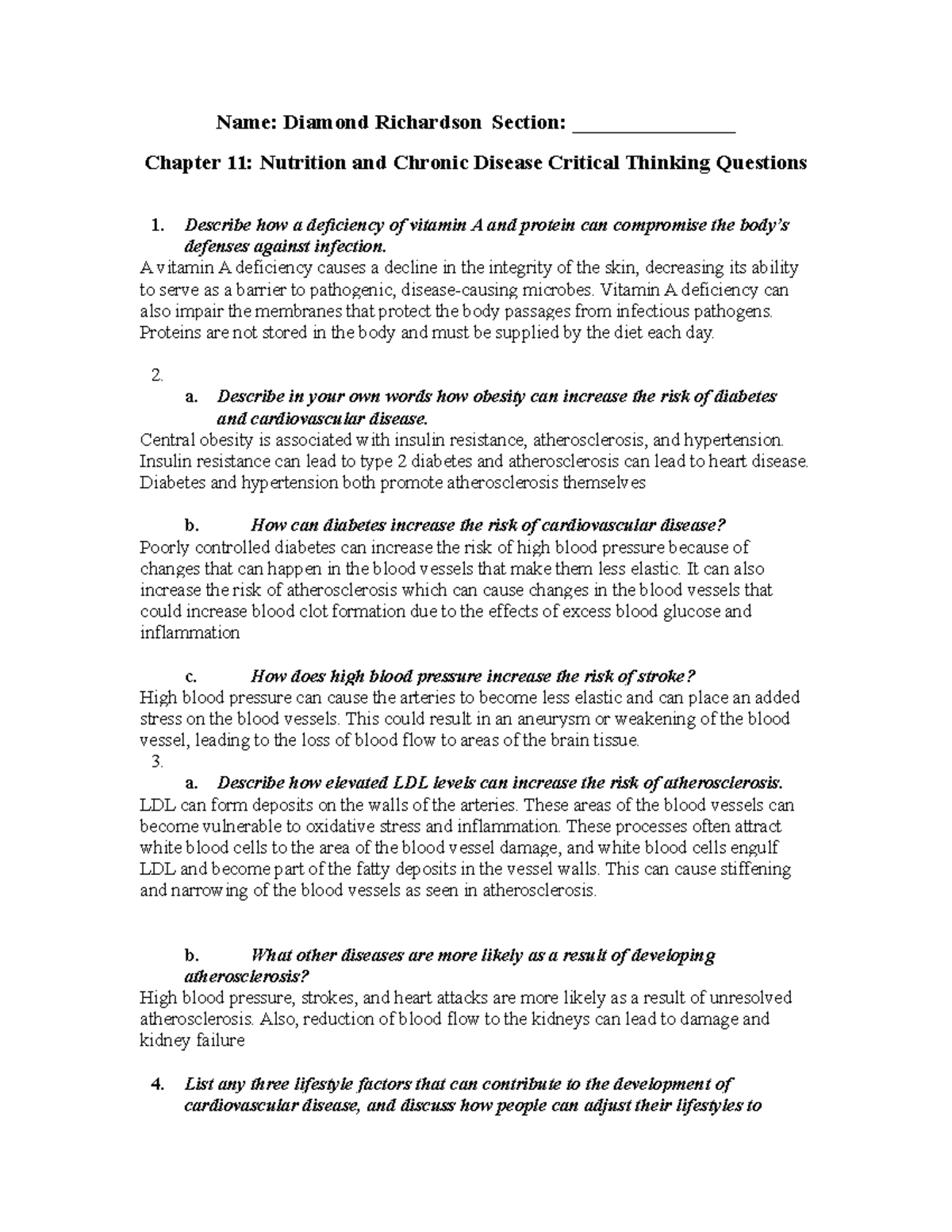 Name: Diamond Richardson Section: ____

Chapter 11: Nutrition and Chronic Disease Critical Thinking Questions

1. Describe how a deficiency of vitamin A and protein can compromise the body's defenses against infection.

A vitamin A deficiency causes a decline in the integrity of the skin, decreasing its ability to serve as a barrier to pathogenic, disease-causing microbes. Vitamin A deficiency can also impair the membranes that protect the body passages from infectious pathogens. Proteins are not stored in the body and must be supplied by the diet each day.

2.

a. Describe in your own words how obesity can increase the risk of diabetes and cardiovascular disease.

Central obesity is associated with insulin resistance, atherosclerosis, and hypertension. Insulin resistance can lead to type 2 diabetes and atherosclerosis can lead to heart disease. Diabetes and hypertension both promote atherosclerosis themselves

b. How can diabetes increase the risk of cardiovascular disease?

Poorly controlled diabetes can increase the risk of high blood pressure because of changes that can happen in the blood vessels that make them less elastic. It can also increase the risk of atherosclerosis which can cause changes in the blood vessels that could increase blood clot formation due to the effects of excess blood glucose and inflammation

c. How does high blood pressure increase the risk of stroke?

High blood pressure can cause the arteries to become less elastic and can place an added stress on the blood vessels. This could result in an aneurysm or weakening of the blood vessel, leading to the loss of blood flow to areas of the brain tissue.

3.

a. Describe how elevated LDL levels can increase the risk of atherosclerosis.

LDL can form deposits on the walls of the arteries. These areas of the blood vessels can become vulnerable to oxidative stress and inflammation. These processes often attract white blood cells to the area of the blood vessel damage, and white blood cells engulf LDL and become part of the fatty deposits in the vessel walls. This can cause stiffening and narrowing of the blood vessels as seen in atherosclerosis.

b. What other diseases are more likely as a result of developing atherosclerosis?

High blood pressure, strokes, and heart attacks are more likely as a result of unresolved atherosclerosis. Also, reduction of blood flow to the kidneys can lead to damage and kidney failure

4. List any three lifestyle factors that can contribute to the development of cardiovascular disease, and discuss how people can adjust their lifestyles to